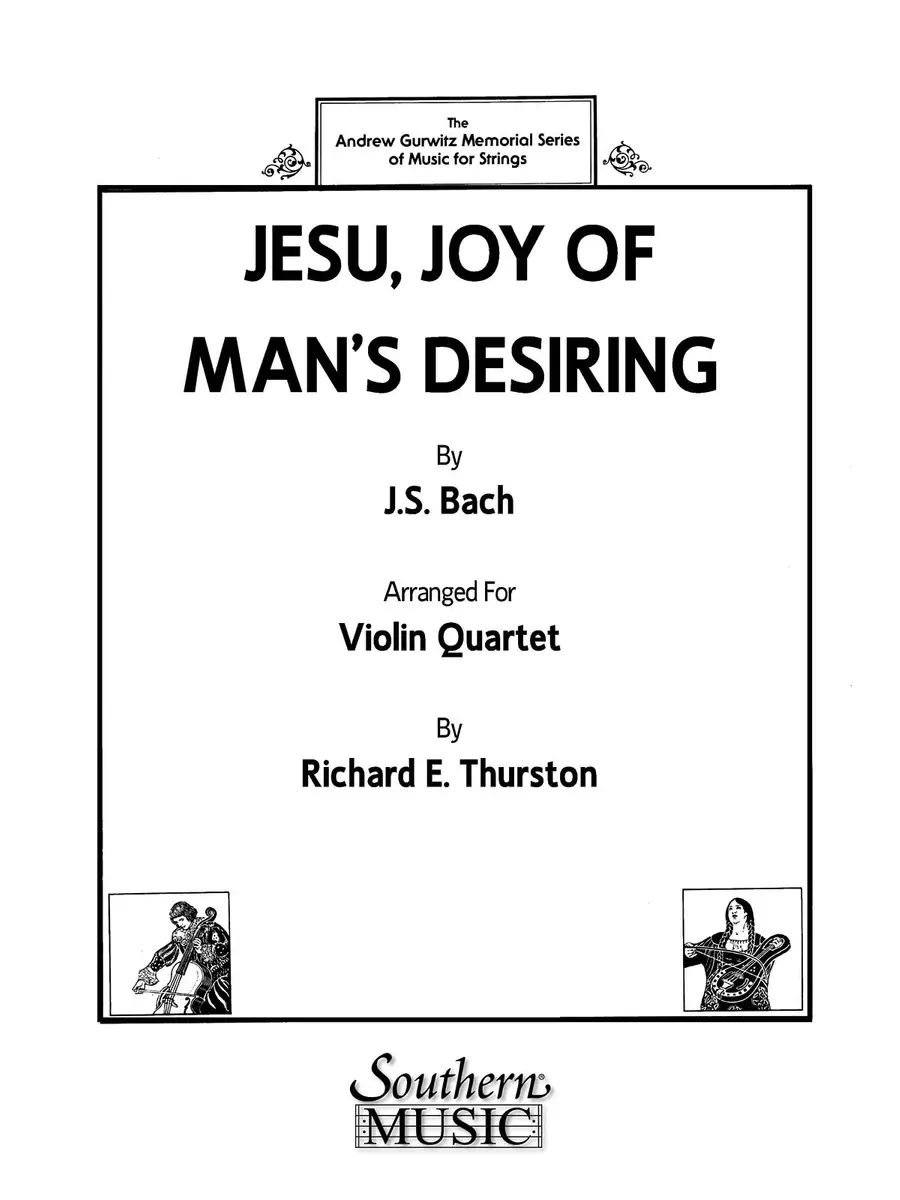 The
Andrew Gurwitz Memorial Series
of Music for Strings

JESU, JOY OF
MAN'S DESIRING

By

J.S. Bach

Arranged For

Violin Quartet

By

Richard E. Thurston

Southern®
MUSIC